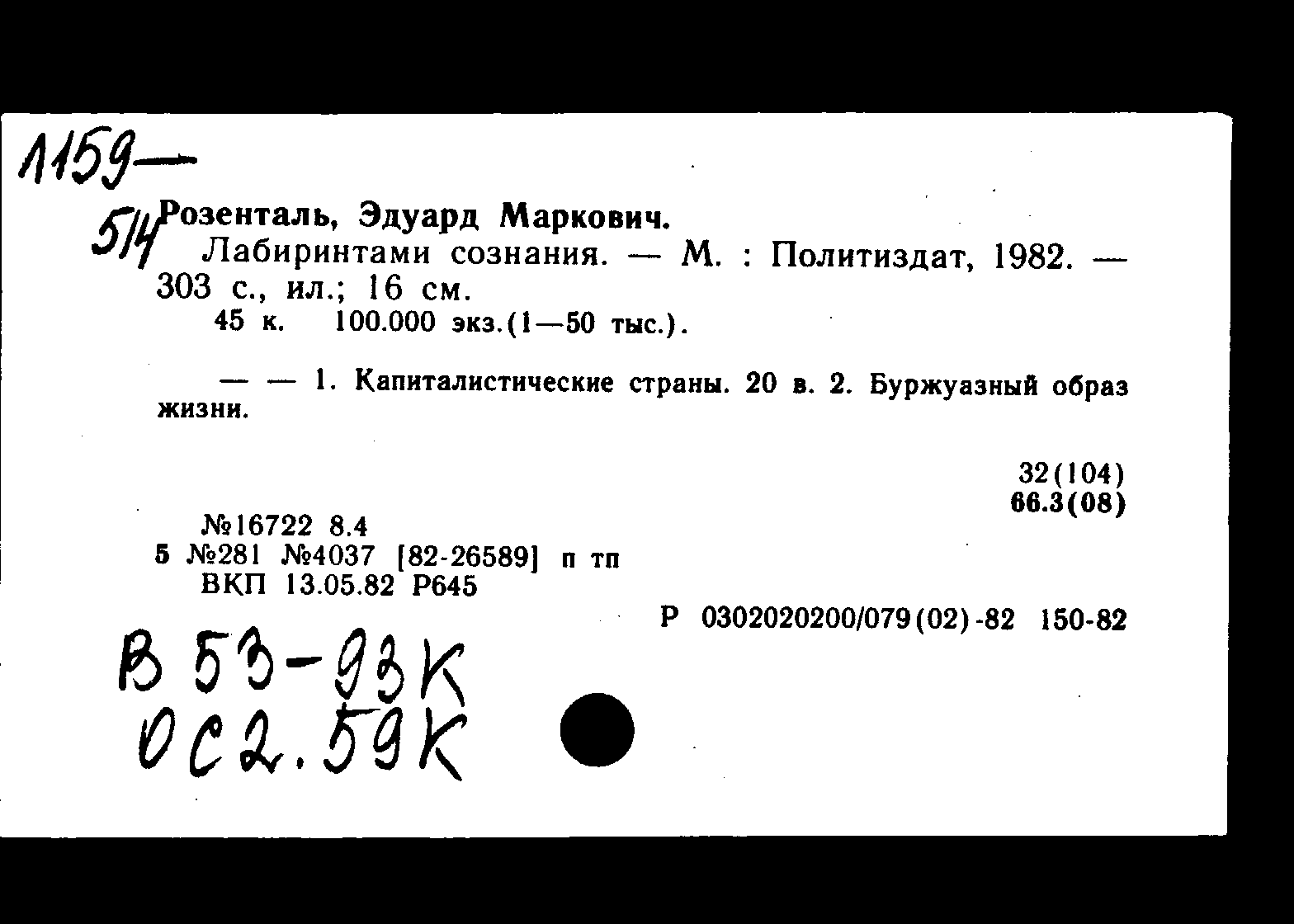 1159—
514

Розенталь, Эдуард Маркович.

Лабиринтами сознания. — М. : Политиздат, 1982. — 303 с., ил.; 16 см.

45 к. 100.000 экз.(1—50 тыс.).

— — 1. Капиталистические страны. 20 в. 2. Буржуазный образ жизни.

32(104)
66.3(08)

№16722 8.4
5 №281 №4037 [82-26589] п тп
ВКП 13.05.82 Р645

Р 0302020200/079(02)-82 150-82

В 53-93К
ОС2.59К